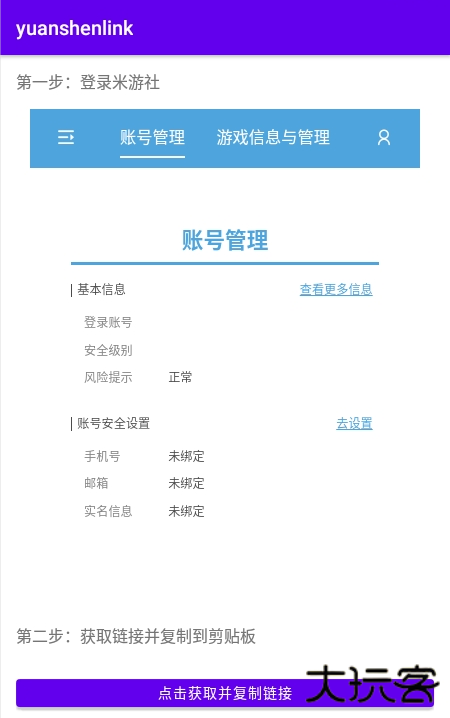 yuanshenlink

第一步：登录米游社

账号管理　游戏信息与管理

账号管理

基本信息　查看更多信息

登录账号

安全级别

风险提示　正常

账号安全设置　去设置

手机号　未绑定

邮箱　未绑定

实名信息　未绑定

第二步：获取链接并复制到剪贴板

点击获取并复制链接

大玩客